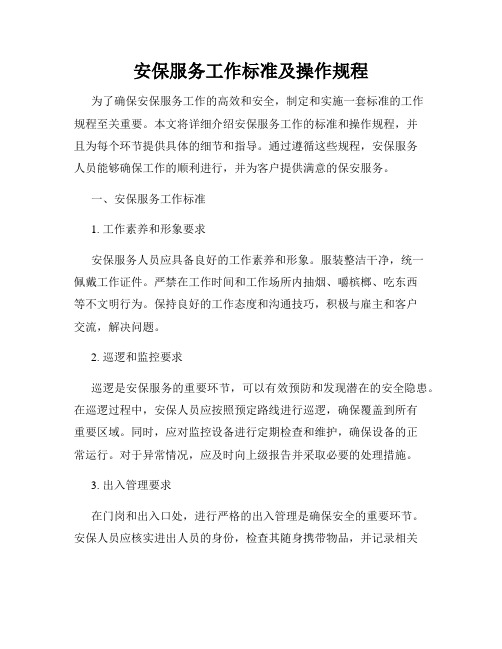 安保服务工作标准及操作规程

为了确保安保服务工作的高效和安全，制定和实施一套标准的工作规程至关重要。本文将详细介绍安保服务工作的标准和操作规程，并且为每个环节提供具体的细节和指导。通过遵循这些规程，安保服务人员能够确保工作的顺利进行，并为客户提供满意的保安服务。

一、安保服务工作标准

1. 工作素养和形象要求

安保服务人员应具备良好的工作素养和形象。服装整洁干净，统一佩戴工作证件。严禁在工作时间和工作场所内抽烟、嚼槟榔、吃东西等不文明行为。保持良好的工作态度和沟通技巧，积极与雇主和客户交流，解决问题。

2. 巡逻和监控要求

巡逻是安保服务的重要环节，可以有效预防和发现潜在的安全隐患。在巡逻过程中，安保人员应按照预定路线进行巡逻，确保覆盖到所有重要区域。同时，应对监控设备进行定期检查和维护，确保设备的正常运行。对于异常情况，应及时向上级报告并采取必要的处理措施。

3. 出入管理要求

在门岗和出入口处，进行严格的出入管理是确保安全的重要环节。安保人员应核实进出人员的身份，检查其随身携带物品，并记录相关